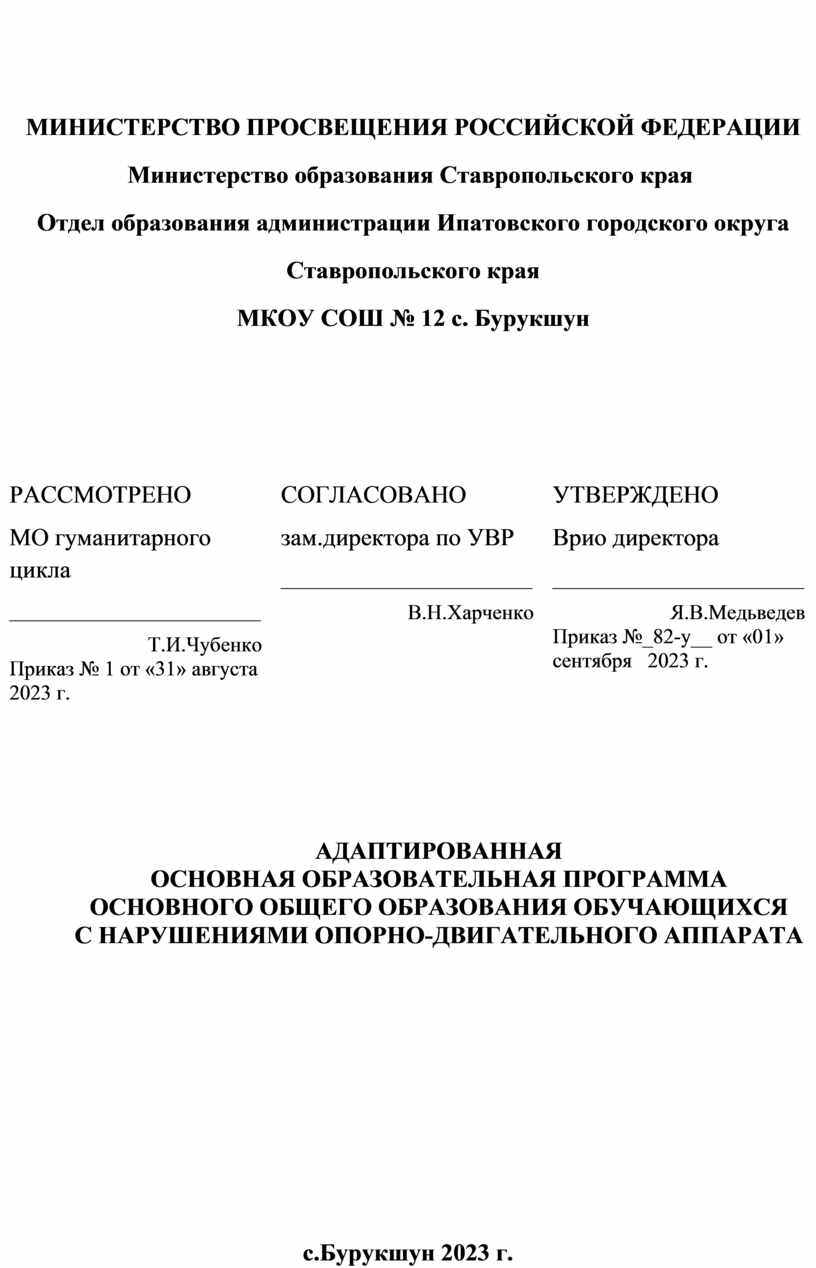 МИНИСТЕРСТВО ПРОСВЕЩЕНИЯ РОССИЙСКОЙ ФЕДЕРАЦИИ

Министерство образования Ставропольского края

Отдел образования администрации Ипатовского городского округа

Ставропольского края

МКОУ СОШ № 12 с. Бурукшун

РАССМОТРЕНО

МО гуманитарного цикла

________________________

Т.И.Чубенко

Приказ № 1 от «31» августа 2023 г.

СОГЛАСОВАНО

зам.директора по УВР

________________________

В.Н.Харченко

УТВЕРЖДЕНО

Врио директора

________________________

Я.В.Медьведев

Приказ №_82-у__ от «01» сентября 2023 г.

АДАПТИРОВАННАЯ
ОСНОВНАЯ ОБРАЗОВАТЕЛЬНАЯ ПРОГРАММА
ОСНОВНОГО ОБЩЕГО ОБРАЗОВАНИЯ ОБУЧАЮЩИХСЯ
С НАРУШЕНИЯМИ ОПОРНО-ДВИГАТЕЛЬНОГО АППАРАТА

с.Бурукшун 2023 г.